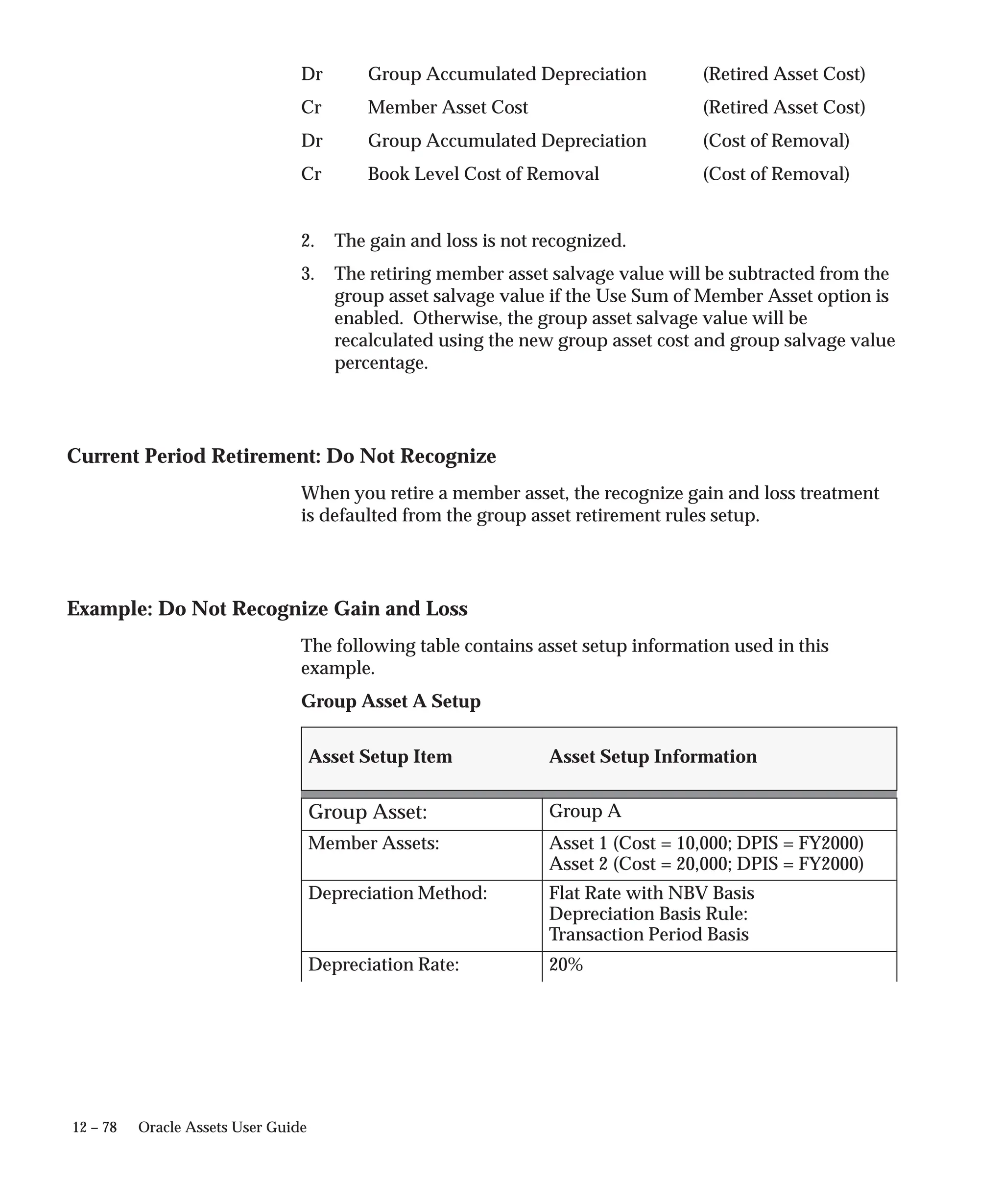 Dr Group Accumulated Depreciation (Retired Asset Cost)
Cr Member Asset Cost (Retired Asset Cost)
Dr Group Accumulated Depreciation (Cost of Removal)
Cr Book Level Cost of Removal (Cost of Removal)

2. The gain and loss is not recognized.

3. The retiring member asset salvage value will be subtracted from the group asset salvage value if the Use Sum of Member Asset option is enabled. Otherwise, the group asset salvage value will be recalculated using the new group asset cost and group salvage value percentage.

Current Period Retirement: Do Not Recognize

When you retire a member asset, the recognize gain and loss treatment is defaulted from the group asset retirement rules setup.

Example: Do Not Recognize Gain and Loss

The following table contains asset setup information used in this example.

Group Asset A Setup

| Asset Setup Item | Asset Setup Information |
|---|---|
| Group Asset: | Group A |
| Member Assets: | Asset 1 (Cost = 10,000; DPIS = FY2000) Asset 2 (Cost = 20,000; DPIS = FY2000) |
| Depreciation Method: | Flat Rate with NBV Basis Depreciation Basis Rule: Transaction Period Basis |
| Depreciation Rate: | 20% |

12 – 78 Oracle Assets User Guide